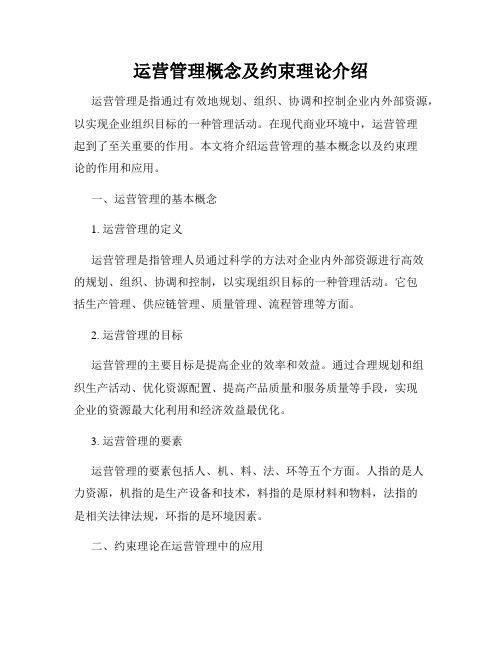 运营管理概念及约束理论介绍

运营管理是指通过有效地规划、组织、协调和控制企业内外部资源，以实现企业组织目标的一种管理活动。在现代商业环境中，运营管理起到了至关重要的作用。本文将介绍运营管理的基本概念以及约束理论的作用和应用。

一、运营管理的基本概念

1. 运营管理的定义

运营管理是指管理人员通过科学的方法对企业内外部资源进行高效的规划、组织、协调和控制，以实现组织目标的一种管理活动。它包括生产管理、供应链管理、质量管理、流程管理等方面。

2. 运营管理的目标

运营管理的主要目标是提高企业的效率和效益。通过合理规划和组织生产活动、优化资源配置、提高产品质量和服务质量等手段，实现企业的资源最大化利用和经济效益最优化。

3. 运营管理的要素

运营管理的要素包括人、机、料、法、环等五个方面。人指的是人力资源，机指的是生产设备和技术，料指的是原材料和物料，法指的是相关法律法规，环指的是环境因素。

二、约束理论在运营管理中的应用